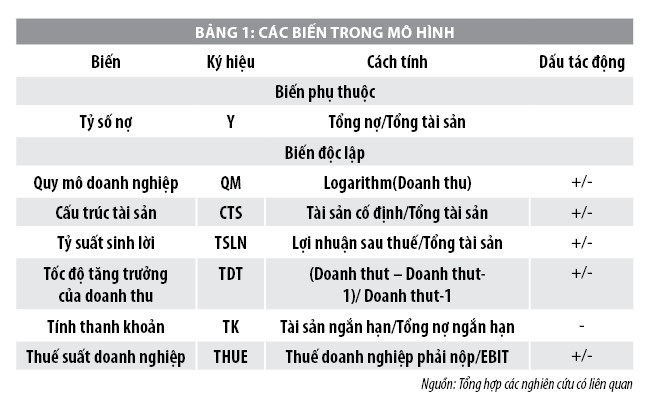 BẢNG 1: CÁC BIẾN TRONG MÔ HÌNH

| Biến | Ký hiệu | Cách tính | Dấu tác động |
|---|---|---|---|
| Biến phụ thuộc | | | |
| Tỷ số nợ | Y | Tổng nợ/Tổng tài sản | |
| Biến độc lập | | | |
| Quy mô doanh nghiệp | QM | Logarithm(Doanh thu) | +/- |
| Cấu trúc tài sản | CTS | Tài sản cố định/Tổng tài sản | +/- |
| Tỷ suất sinh lời | TSLN | Lợi nhuận sau thuế/Tổng tài sản | +/- |
| Tốc độ tăng trưởng của doanh thu | TDT | (Doanh thut – Doanh thut-1)/ Doanh thut-1 | +/- |
| Tính thanh khoản | TK | Tài sản ngắn hạn/Tổng nợ ngắn hạn | - |
| Thuế suất doanh nghiệp | THUE | Thuế doanh nghiệp phải nộp/EBIT | +/- |

Nguồn: Tổng hợp các nghiên cứu có liên quan